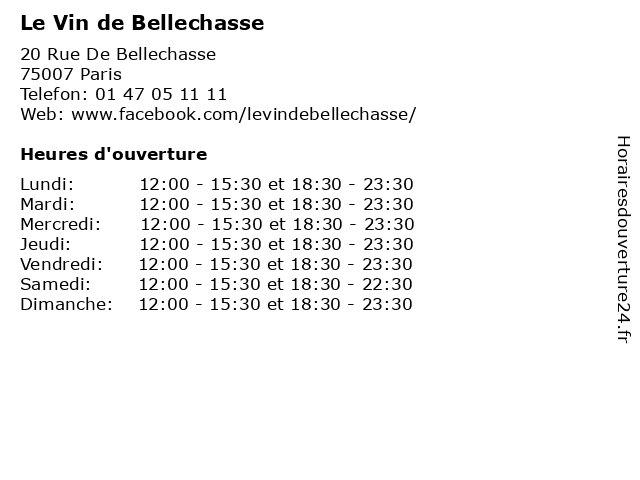 Le Vin de Bellechasse

20 Rue De Bellechasse
75007 Paris
Telefon: 01 47 05 11 11
Web: www.facebook.com/levindebellechasse/

Heures d'ouverture

Lundi: 12:00 - 15:30 et 18:30 - 23:30
Mardi: 12:00 - 15:30 et 18:30 - 23:30
Mercredi: 12:00 - 15:30 et 18:30 - 23:30
Jeudi: 12:00 - 15:30 et 18:30 - 23:30
Vendredi: 12:00 - 15:30 et 18:30 - 23:30
Samedi: 12:00 - 15:30 et 18:30 - 22:30
Dimanche: 12:00 - 15:30 et 18:30 - 23:30

Horairesdouverture24.fr